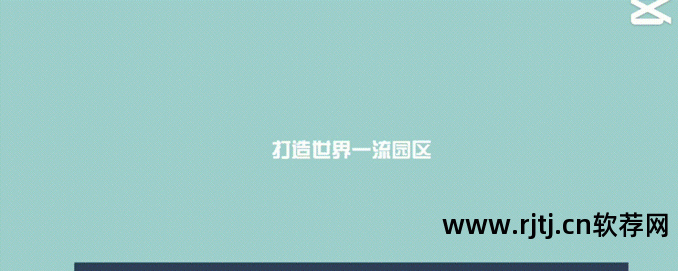 打造世界一流园区

www.rjtj.cn软荐网